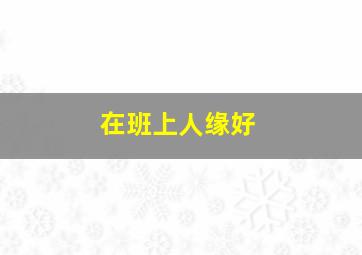 在班上人缘好